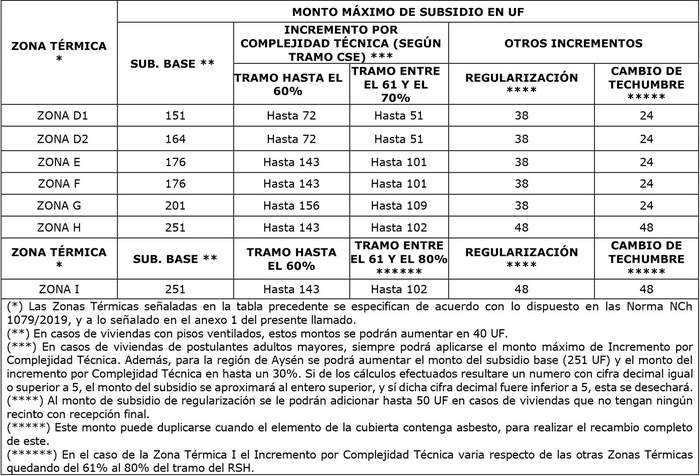 | ZONA TÉRMICA * | MONTO MÁXIMO DE SUBSIDIO EN UF | | | | |
|---|---|---|---|---|---|
| | SUB. BASE ** | INCREMENTO POR COMPLEJIDAD TÉCNICA (SEGÚN TRAMO CSE) *** | | OTROS INCREMENTOS | |
| | | TRAMO HASTA EL 60% | TRAMO ENTRE EL 61 Y EL 70% | REGULARIZACIÓN **** | CAMBIO DE TECHUMBRE ***** |
| ZONA D1 | 151 | Hasta 72 | Hasta 51 | 38 | 24 |
| ZONA D2 | 164 | Hasta 72 | Hasta 51 | 38 | 24 |
| ZONA E | 176 | Hasta 143 | Hasta 101 | 38 | 24 |
| ZONA F | 176 | Hasta 143 | Hasta 101 | 38 | 24 |
| ZONA G | 201 | Hasta 156 | Hasta 109 | 38 | 24 |
| ZONA H | 251 | Hasta 143 | Hasta 102 | 48 | 48 |
| ZONA TÉRMICA * | SUB. BASE ** | TRAMO HASTA EL 60% | TRAMO ENTRE EL 61 Y EL 80% ****** | REGULARIZACIÓN **** | CAMBIO DE TECHUMBRE ***** |
| ZONA I | 251 | Hasta 143 | Hasta 102 | 48 | 48 |

(*) Las Zonas Térmicas señaladas en la tabla precedente se especifican de acuerdo con lo dispuesto en las Norma NCh 1079/2019, y a lo señalado en el anexo 1 del presente llamado.
(**) En casos de viviendas con pisos ventilados, estos montos se podrán aumentar en 40 UF.
(***) En casos de viviendas de postulantes adultos mayores, siempre podrá aplicarse el monto máximo de Incremento por Complejidad Técnica. Además, para la región de Aysén se podrá aumentar el monto del subsidio base (251 UF) y el monto del incremento por Complejidad Técnica en hasta un 30%. Si de los cálculos efectuados resultare un numero con cifra decimal igual o superior a 5, el monto del subsidio se aproximará al entero superior, y sí dicha cifra decimal fuere inferior a 5, esta se desechará.
(****) Al monto de subsidio de regularización se le podrán adicionar hasta 50 UF en casos de viviendas que no tengan ningún recinto con recepción final.
(*****) Este monto puede duplicarse cuando el elemento de la cubierta contenga asbesto, para realizar el recambio completo de este.
(******) En el caso de la Zona Térmica I el Incremento por Complejidad Técnica varia respecto de las otras Zonas Térmicas quedando del 61% al 80% del tramo del RSH.